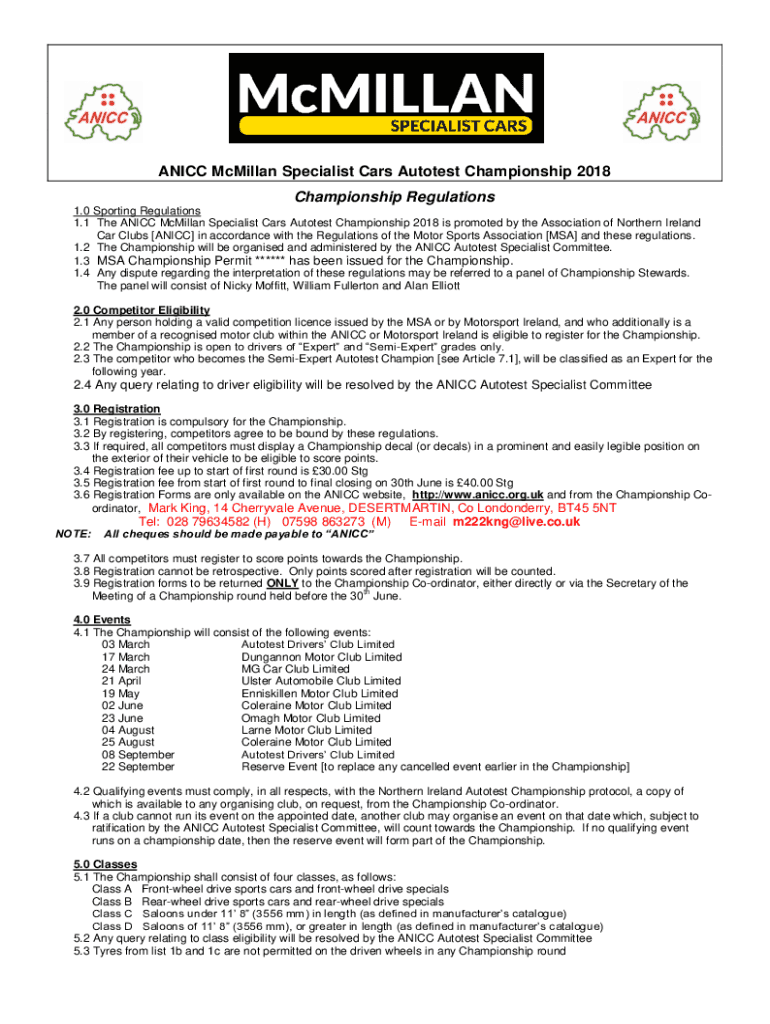 ANICC

McMILLAN
SPECIALIST CARS

ANICC

ANICC McMillan Specialist Cars Autotest Championship 2018

Championship Regulations

1.0 Sporting Regulations
1.1 The ANICC McMillan Specialist Cars Autotest Championship 2018 is promoted by the Association of Northern Ireland Car Clubs [ANICC] in accordance with the Regulations of the Motor Sports Association [MSA] and these regulations.
1.2 The Championship will be organised and administered by the ANICC Autotest Specialist Committee.
1.3 MSA Championship Permit ****** has been issued for the Championship.
1.4 Any dispute regarding the interpretation of these regulations may be referred to a panel of Championship Stewards. The panel will consist of Nicky Moffitt, William Fullerton and Alan Elliott

2.0 Competitor Eligibility
2.1 Any person holding a valid competition licence issued by the MSA or by Motorsport Ireland, and who additionally is a member of a recognised motor club within the ANICC or Motorsport Ireland is eligible to register for the Championship.
2.2 The Championship is open to drivers of "Expert" and "Semi-Expert" grades only.
2.3 The competitor who becomes the Semi-Expert Autotest Champion [see Article 7.1], will be classified as an Expert for the following year.
2.4 Any query relating to driver eligibility will be resolved by the ANICC Autotest Specialist Committee

3.0 Registration
3.1 Registration is compulsory for the Championship.
3.2 By registering, competitors agree to be bound by these regulations.
3.3 If required, all competitors must display a Championship decal (or decals) in a prominent and easily legible position on the exterior of their vehicle to be eligible to score points.
3.4 Registration fee up to start of first round is £30.00 Stg
3.5 Registration fee from start of first round to final closing on 30th June is £40.00 Stg
3.6 Registration Forms are only available on the ANICC website, http://www.anicc.org.uk and from the Championship Co-ordinator, Mark King, 14 Cherryvale Avenue, DESERTMARTIN, Co Londonderry, BT45 5NT
Tel: 028 79634582 (H) 07598 863273 (M) E-mail m222kng@live.co.uk
NOTE: All cheques should be made payable to "ANICC"

3.7 All competitors must register to score points towards the Championship.
3.8 Registration cannot be retrospective. Only points scored after registration will be counted.
3.9 Registration forms to be returned ONLY to the Championship Co-ordinator, either directly or via the Secretary of the Meeting of a Championship round held before the 30$^{th}$ June.

4.0 Events
4.1 The Championship will consist of the following events:
03 March Autotest Drivers' Club Limited
17 March Dungannon Motor Club Limited
24 March MG Car Club Limited
21 April Ulster Automobile Club Limited
19 May Enniskillen Motor Club Limited
02 June Coleraine Motor Club Limited
23 June Omagh Motor Club Limited
04 August Larne Motor Club Limited
25 August Coleraine Motor Club Limited
08 September Autotest Drivers' Club Limited
22 September Reserve Event [to replace any cancelled event earlier in the Championship]

4.2 Qualifying events must comply, in all respects, with the Northern Ireland Autotest Championship protocol, a copy of which is available to any organising club, on request, from the Championship Co-ordinator.
4.3 If a club cannot run its event on the appointed date, another club may organise an event on that date which, subject to ratification by the ANICC Autotest Specialist Committee, will count towards the Championship. If no qualifying event runs on a championship date, then the reserve event will form part of the Championship.

5.0 Classes
5.1 The Championship shall consist of four classes, as follows:
Class A Front-wheel drive sports cars and front-wheel drive specials
Class B Rear-wheel drive sports cars and rear-wheel drive specials
Class C Saloons under 11' 8" (3556 mm) in length (as defined in manufacturer's catalogue)
Class D Saloons of 11' 8" (3556 mm), or greater in length (as defined in manufacturer's catalogue)
5.2 Any query relating to class eligibility will be resolved by the ANICC Autotest Specialist Committee
5.3 Tyres from list 1b and 1c are not permitted on the driven wheels in any Championship round